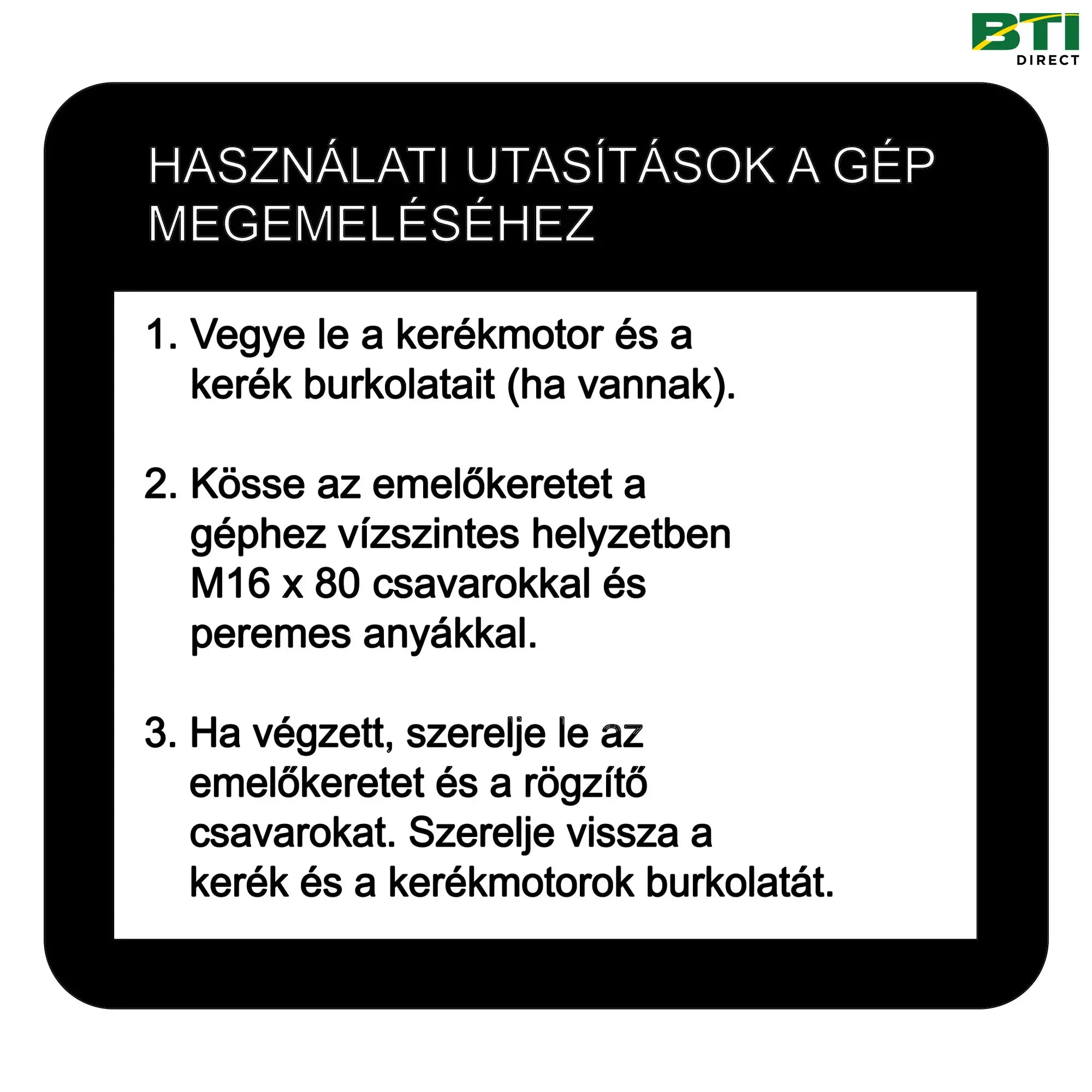 BTI
DIRECT

HASZNÁLATI UTASÍTÁSOK A GÉP MEGEMELÉSÉHEZ

1. Vegye le a kerékmotor és a kerék burkolatait (ha vannak).

2. Kösse az emelőkeretet a géphez vízszintes helyzetben M16 x 80 csavarokkal és peremes anyákkal.

3. Ha végzett, szerelje le az emelőkeretet és a rögzítő csavarokat. Szerelje vissza a kerék és a kerékmotorok burkolatát.